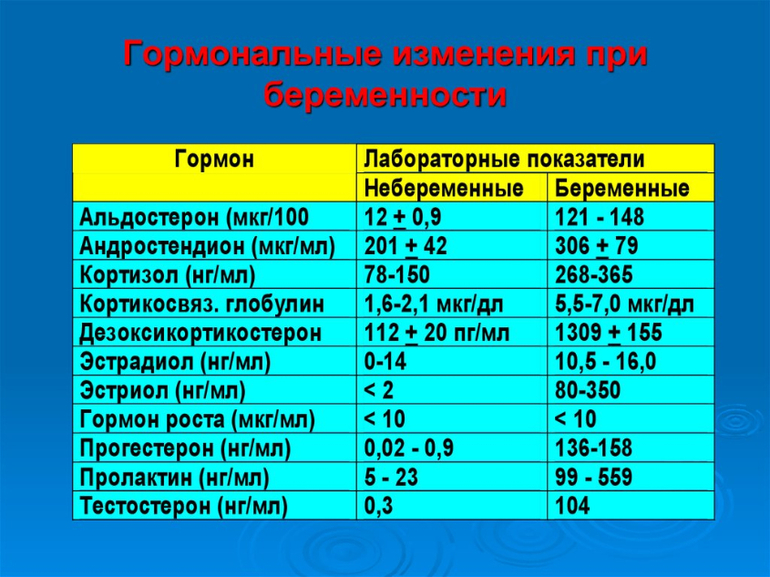 Гормональные изменения при беременности

| Гормон | Лабораторные показатели | |
|---|---|---|
| | Небеременные | Беременные |
| Альдостерон (мкг/100 | 12 $\pm$ 0,9 | 121 - 148 |
| Андростендион (мкг/мл) | 201 $\pm$ 42 | 306 $\pm$ 79 |
| Кортизол (нг/мл) | 78-150 | 268-365 |
| Кортикосвяз. глобулин | 1,6-2,1 мкг/дл | 5,5-7,0 мкг/дл |
| Дезоксикортикостерон | 112 $\pm$ 20 пг/мл | 1309 $\pm$ 155 |
| Эстрадиол (нг/мл) | 0-14 | 10,5 - 16,0 |
| Эстриол (нг/мл) | < 2 | 80-350 |
| Гормон роста (мкг/мл) | < 10 | < 10 |
| Прогестерон (нг/мл) | 0,02 - 0,9 | 136-158 |
| Пролактин (нг/мл) | 5 - 23 | 99 - 559 |
| Тестостерон (нг/мл) | 0,3 | 104 |